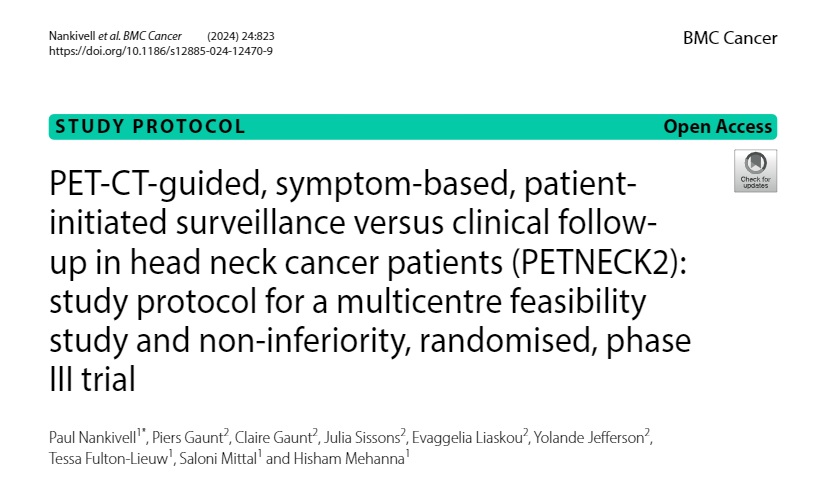 Nankivell et al. BMC Cancer (2024) 24:823
https://doi.org/10.1186/s12885-024-12470-9

BMC Cancer

STUDY PROTOCOL

Open Access

Check for updates

PET-CT-guided, symptom-based, patient-initiated surveillance versus clinical follow-up in head neck cancer patients (PETNECK2): study protocol for a multicentre feasibility study and non-inferiority, randomised, phase III trial

Paul Nankivell$^{1*}$, Piers Gaunt$^{2}$, Claire Gaunt$^{2}$, Julia Sissons$^{2}$, Evaggelia Liaskou$^{2}$, Yolande Jefferson$^{2}$, Tessa Fulton-Lieuw$^{1}$, Saloni Mittal$^{1}$ and Hisham Mehanna$^{1}$